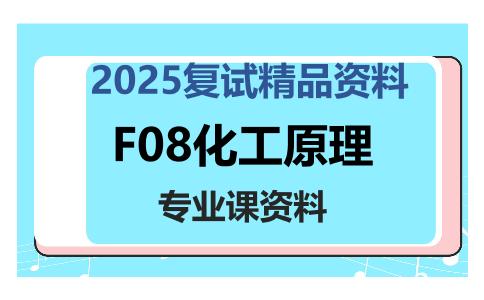 2025复试精品资料

F08化工原理

专业课资料